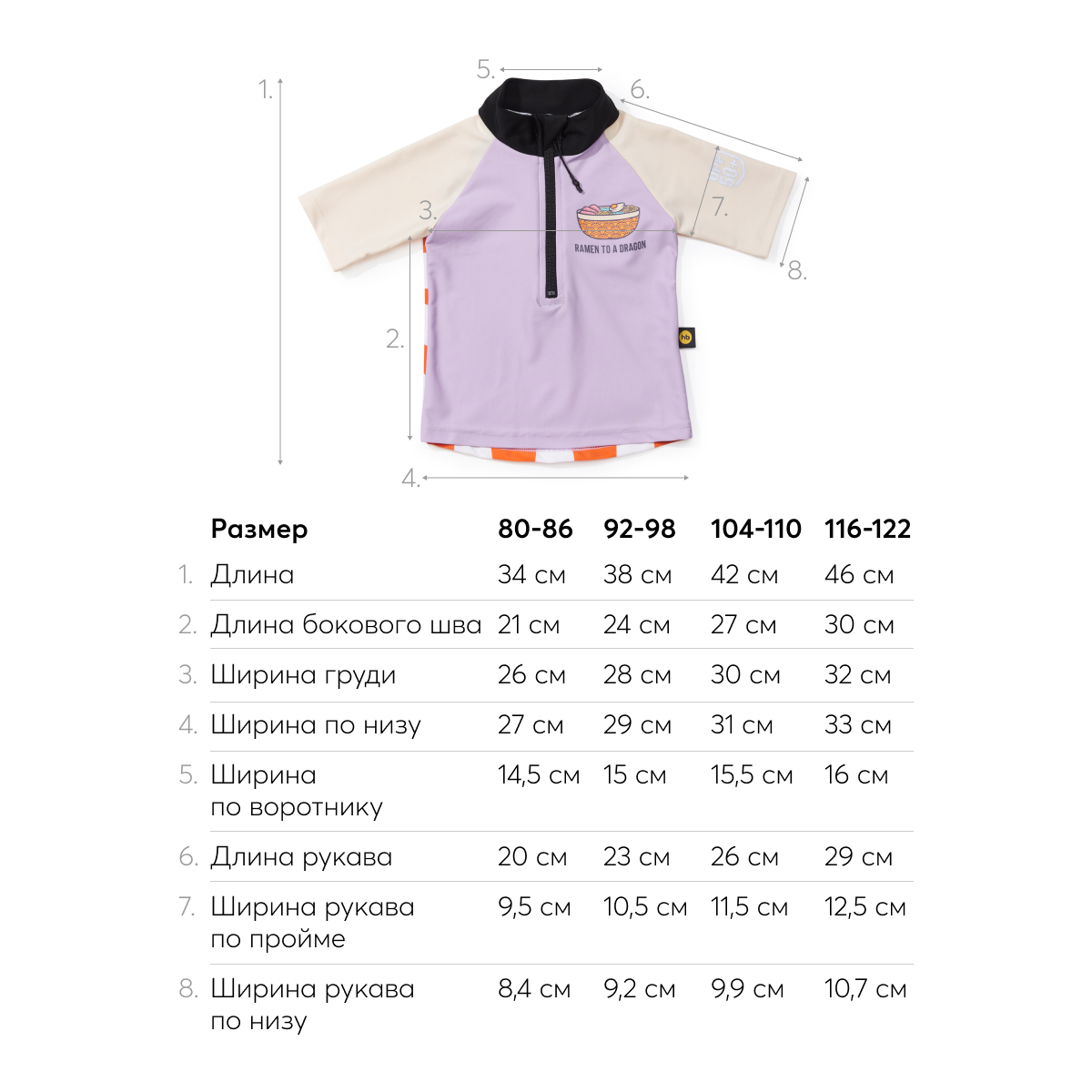 1.
5.
6.
3.
7.
8.
2.
4.

RAMEN TO A DRAGON

hb

| | Размер | 80-86 | 92-98 | 104-110 | 116-122 |
|---|---|---|---|---|---|
| 1. | Длина | 34 см | 38 см | 42 см | 46 см |
| 2. | Длина бокового шва | 21 см | 24 см | 27 см | 30 см |
| 3. | Ширина груди | 26 см | 28 см | 30 см | 32 см |
| 4. | Ширина по низу | 27 см | 29 см | 31 см | 33 см |
| 5. | Ширина по воротнику | 14,5 см | 15 см | 15,5 см | 16 см |
| 6. | Длина рукава | 20 см | 23 см | 26 см | 29 см |
| 7. | Ширина рукава по пройме | 9,5 см | 10,5 см | 11,5 см | 12,5 см |
| 8. | Ширина рукава по низу | 8,4 см | 9,2 см | 9,9 см | 10,7 см |